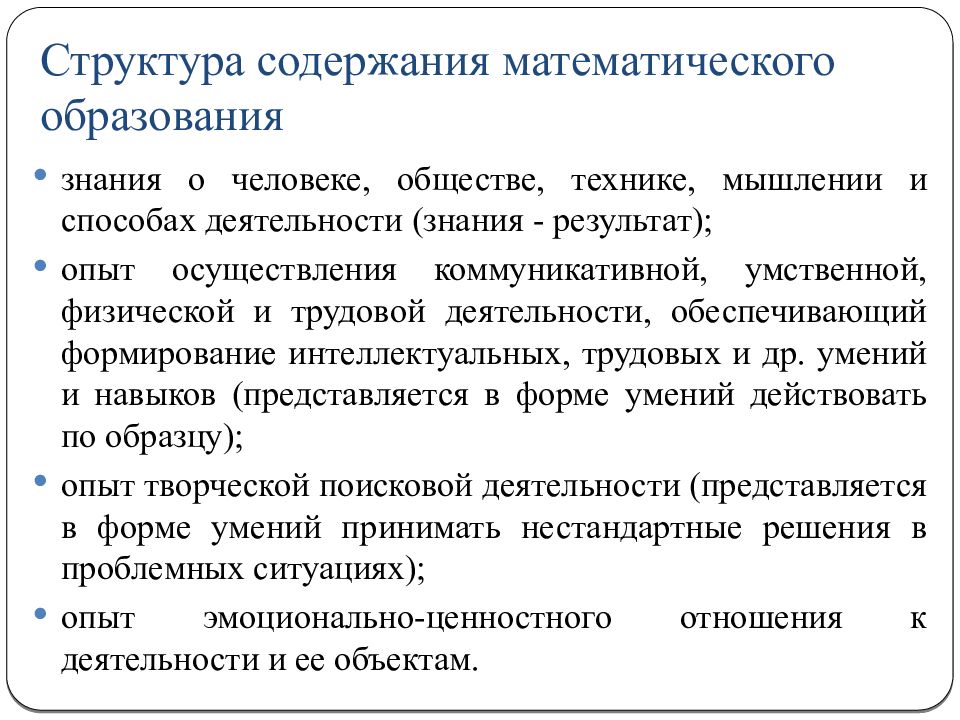 Структура содержания математического образования

• знания о человеке, обществе, технике, мышлении и способах деятельности (знания - результат);

• опыт осуществления коммуникативной, умственной, физической и трудовой деятельности, обеспечивающий формирование интеллектуальных, трудовых и др. умений и навыков (представляется в форме умений действовать по образцу);

• опыт творческой поисковой деятельности (представляется в форме умений принимать нестандартные решения в проблемных ситуациях);

• опыт эмоционально-ценностного отношения к деятельности и ее объектам.